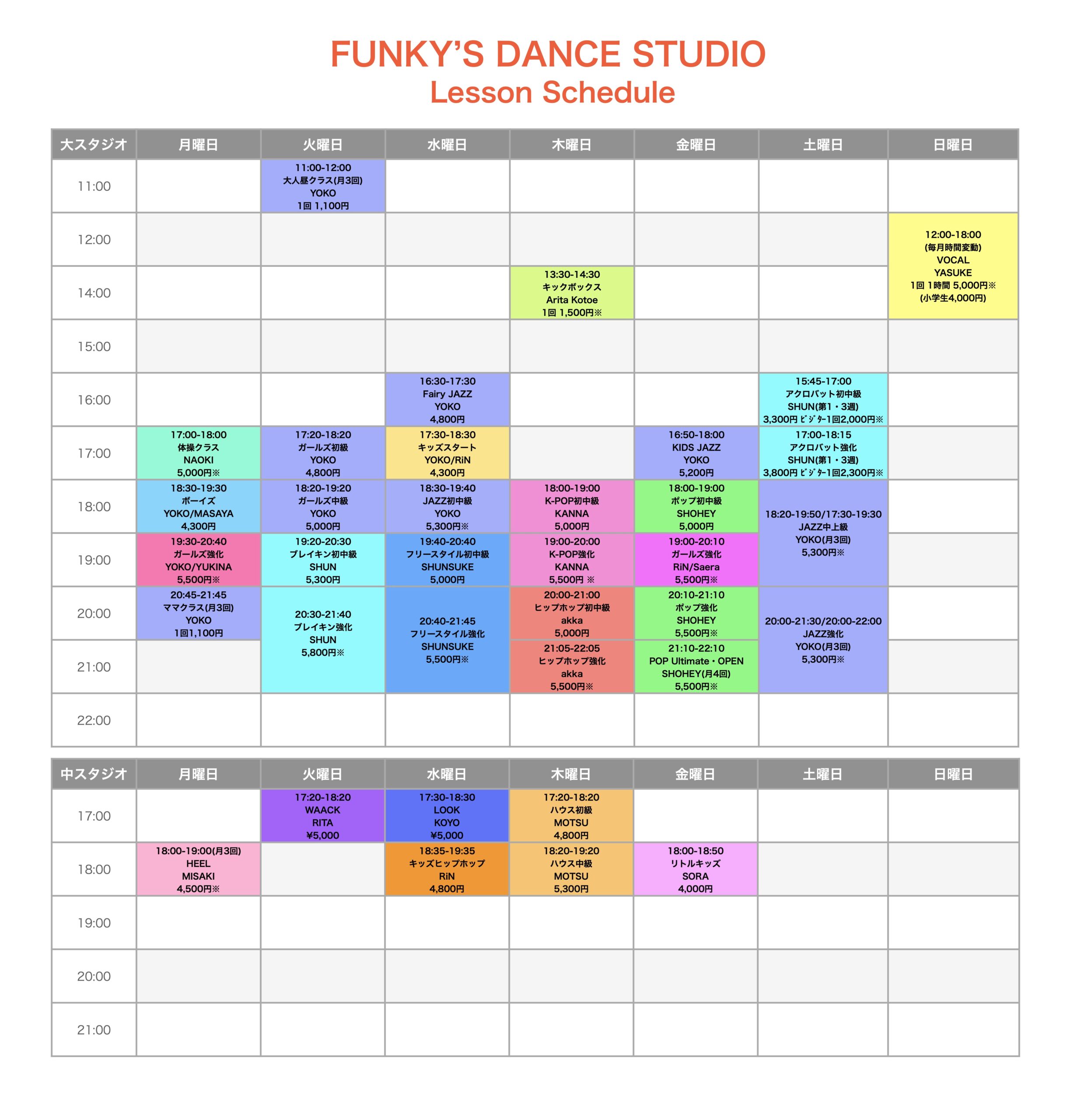 FUNKY'S DANCE STUDIO
Lesson Schedule

| 大スタジオ | 月曜日 | 火曜日 | 水曜日 | 木曜日 | 金曜日 | 土曜日 | 日曜日 |
|---|---|---|---|---|---|---|---|
| 11:00 | | 11:00-12:00 大人昼クラス(月3回) YOKO 1回 1,100円 | | | | | |
| 12:00 | | | | | | | 12:00-18:00 (毎月時間変動) VOCAL YASUKE 1回 1時間 5,000円※ (小学生4,000円) |
| 14:00 | | | | 13:30-14:30 キックボックス Arita Kotoe 1回 1,500円※ | | | |
| 15:00 | | | | | | | |
| 16:00 | | | 16:30-17:30 Fairy JAZZ YOKO 4,800円 | | | 15:45-17:00 アクロバット初中級 SHUN(第1・3週) 3,300円 ﾋﾞｼﾞﾀｰ1回2,000円※ | |
| 17:00 | 17:00-18:00 体操クラス NAOKI 5,000円※ | 17:20-18:20 ガールズ初級 YOKO 4,800円 | 17:30-18:30 キッズスタート YOKO/RiN 4,300円 | | 16:50-18:00 KIDS JAZZ YOKO 5,200円 | 17:00-18:15 アクロバット強化 SHUN(第1・3週) 3,800円 ﾋﾞｼﾞﾀｰ1回2,300円※ | |
| 18:00 | 18:30-19:30 ボーイズ YOKO/MASAYA 4,300円 | 18:20-19:20 ガールズ中級 YOKO 5,000円 | 18:30-19:40 JAZZ初中級 YOKO 5,300円※ | 18:00-19:00 K-POP初中級 KANNA 5,000円 | 18:00-19:00 ポップ初中級 SHOHEY 5,000円 | 18:20-19:50/17:30-19:30 JAZZ中上級 YOKO(月3回) 5,300円※ | |
| 19:00 | 19:30-20:40 ガールズ強化 YOKO/YUKINA 5,500円※ | 19:20-20:30 ブレイキン初中級 SHUN 5,300円 | 19:40-20:40 フリースタイル初中級 SHUNSUKE 5,000円 | 19:00-20:00 K-POP強化 KANNA 5,500円 ※ | 19:00-20:10 ガールズ強化 RiN/Saera 5,500円※ | | |
| 20:00 | 20:45-21:45 ママクラス(月3回) YOKO 1回1,100円 | 20:30-21:40 ブレイキン強化 SHUN 5,800円※ | 20:40-21:45 フリースタイル強化 SHUNSUKE 5,500円※ | 20:00-21:00 ヒップホップ初中級 akka 5,000円 | 20:10-21:10 ポップ強化 SHOHEY 5,500円※ | 20:00-21:30/20:00-22:00 JAZZ強化 YOKO(月3回) 5,300円※ | |
| 21:00 | | | | 21:05-22:05 ヒップホップ強化 akka 5,500円※ | 21:10-22:10 POP Ultimate・OPEN SHOHEY(月4回) 5,500円※ | | |
| 22:00 | | | | | | | |

| 中スタジオ | 月曜日 | 火曜日 | 水曜日 | 木曜日 | 金曜日 | 土曜日 | 日曜日 |
|---|---|---|---|---|---|---|---|
| 17:00 | | 17:20-18:20 WAACK RITA ¥5,000 | 17:30-18:30 LOOK KOYO ¥5,000 | 17:20-18:20 ハウス初級 MOTSU 4,800円 | | | |
| 18:00 | 18:00-19:00(月3回) HEEL MISAKI 4,500円※ | | 18:35-19:35 キッズヒップホップ RiN 4,800円 | 18:20-19:20 ハウス中級 MOTSU 5,300円 | 18:00-18:50 リトルキッズ SORA 4,000円 | | |
| 19:00 | | | | | | | |
| 20:00 | | | | | | | |
| 21:00 | | | | | | | |